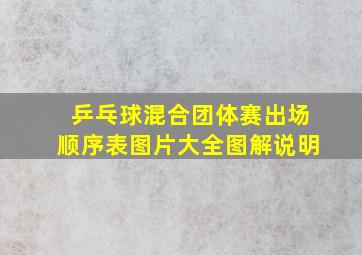 乒乓球混合团体赛出场顺序表图片大全图解说明